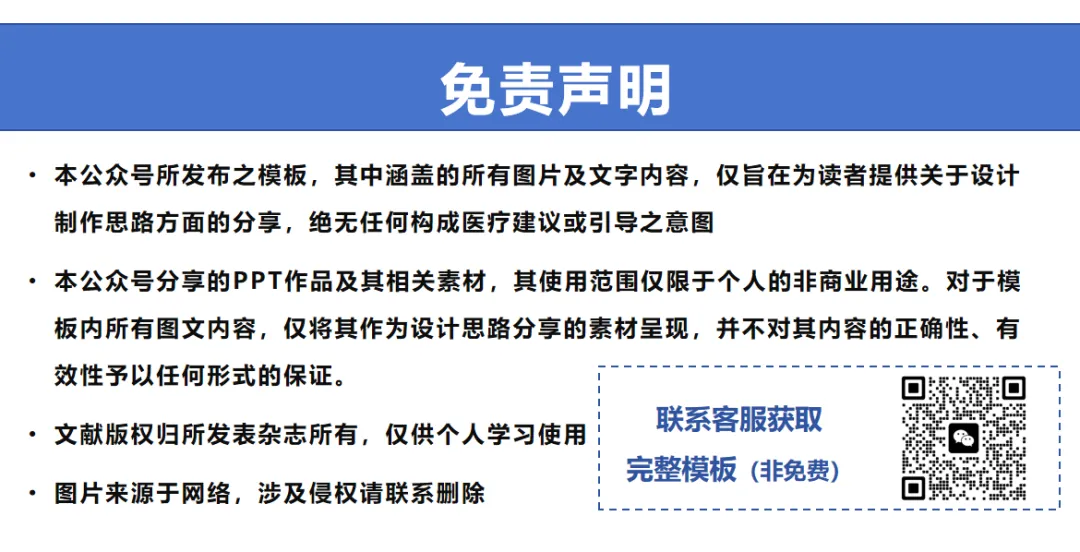 免责声明

• 本公众号所发布之模板，其中涵盖的所有图片及文字内容，仅旨在为读者提供关于设计制作思路方面的分享，绝无任何构成医疗建议或引导之意图

• 本公众号分享的PPT作品及其相关素材，其使用范围仅限于个人的非商业用途。对于模板内所有图文内容，仅将其作为设计思路分享的素材呈现，并不对其内容的正确性、有效性予以任何形式的保证。

• 文献版权归所发表杂志所有，仅供个人学习使用

• 图片来源于网络，涉及侵权请联系删除

联系客服获取
完整模板（非免费）